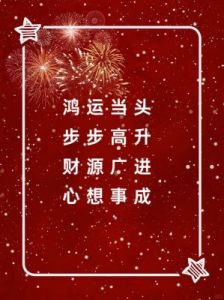 鸿运当头
步步高升
财源广进
心想事成